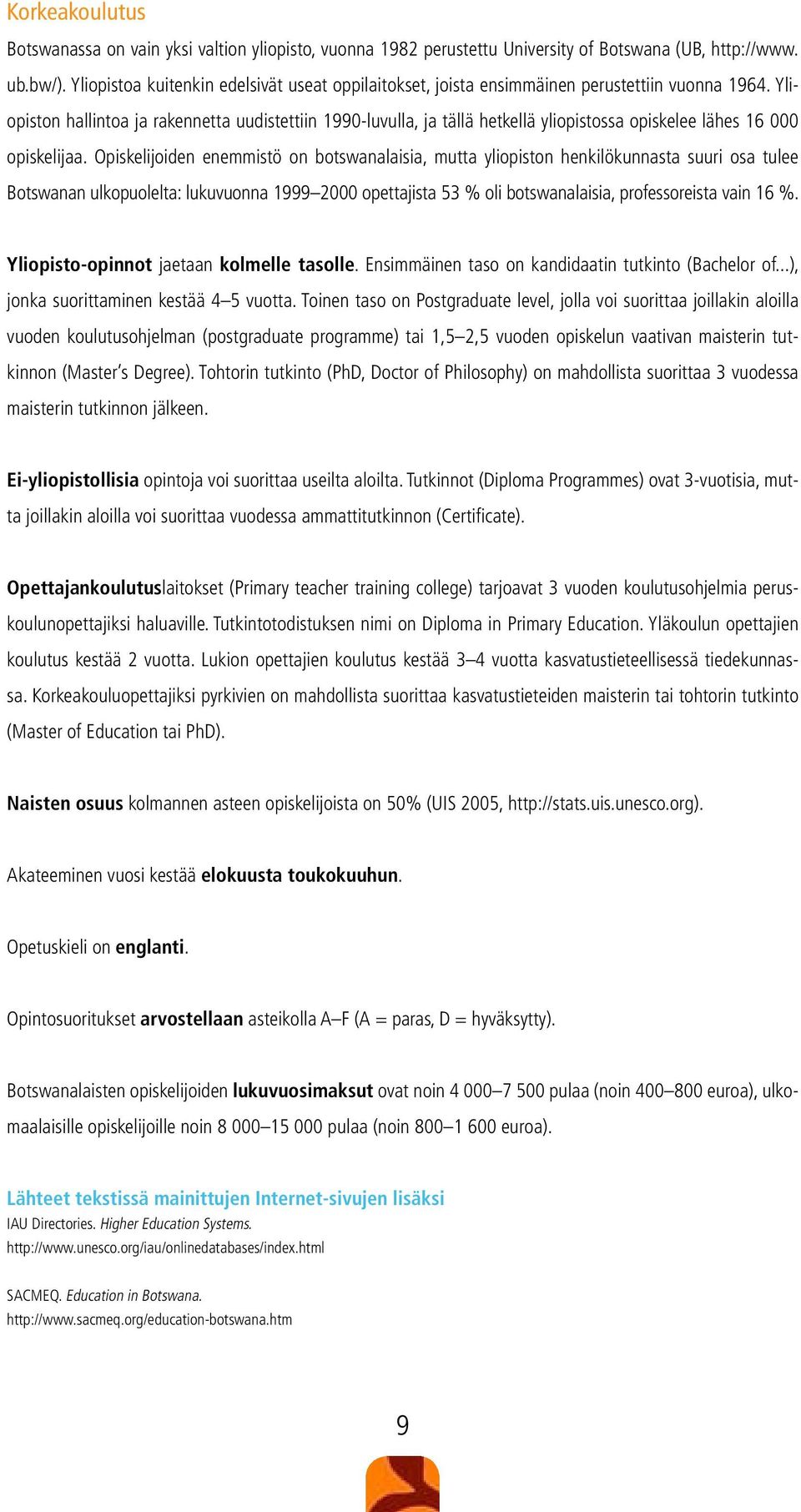 Korkeakoulutus

Botswanassa on vain yksi valtion yliopisto, vuonna 1982 perustettu University of Botswana (UB, http://www.ub.bw/). Yliopistoa kuitenkin edelsivät useat oppilaitokset, joista ensimmäinen perustettiin vuonna 1964. Yliopiston hallintoa ja rakennetta uudistettiin 1990-luvulla, ja tällä hetkellä yliopistossa opiskelee lähes 16 000 opiskelijaa. Opiskelijoiden enemmistö on botswanalaisia, mutta yliopiston henkilökunnasta suuri osa tulee Botswanan ulkopuolelta: lukuvuonna 1999–2000 opettajista 53 % oli botswanalaisia, professoreista vain 16 %.

Yliopisto-opinnot jaetaan kolmelle tasolle. Ensimmäinen taso on kandidaatin tutkinto (Bachelor of...), jonka suorittaminen kestää 4–5 vuotta. Toinen taso on Postgraduate level, jolla voi suorittaa joillakin aloilla vuoden koulutusohjelman (postgraduate programme) tai 1,5–2,5 vuoden opiskelun vaativan maisterin tutkinnon (Master's Degree). Tohtorin tutkinto (PhD, Doctor of Philosophy) on mahdollista suorittaa 3 vuodessa maisterin tutkinnon jälkeen.

Ei-yliopistollisia opintoja voi suorittaa useilta aloilta. Tutkinnot (Diploma Programmes) ovat 3-vuotisia, mutta joillakin aloilla voi suorittaa vuodessa ammattitutkinnon (Certificate).

Opettajankoulutuslaitokset (Primary teacher training college) tarjoavat 3 vuoden koulutusohjelmia peruskoulunopettajiksi haluaville. Tutkintotodistuksen nimi on Diploma in Primary Education. Yläkoulun opettajien koulutus kestää 2 vuotta. Lukion opettajien koulutus kestää 3–4 vuotta kasvatustieteellisessä tiedekunnassa. Korkeakouluopettajiksi pyrkivien on mahdollista suorittaa kasvatustieteiden maisterin tai tohtorin tutkinto (Master of Education tai PhD).

Naisten osuus kolmannen asteen opiskelijoista on 50% (UIS 2005, http://stats.uis.unesco.org).

Akateeminen vuosi kestää elokuusta toukokuuhun.

Opetuskieli on englanti.

Opintosuoritukset arvostellaan asteikolla A–F (A = paras, D = hyväksytty).

Botswanalaisten opiskelijoiden lukuvuosimaksut ovat noin 4 000–7 500 pulaa (noin 400–800 euroa), ulkomaalaisille opiskelijoille noin 8 000–15 000 pulaa (noin 800–1 600 euroa).

Lähteet tekstissä mainittujen Internet-sivujen lisäksi
IAU Directories. Higher Education Systems.
http://www.unesco.org/iau/onlinedatabases/index.html

SACMEQ. Education in Botswana.
http://www.sacmeq.org/education-botswana.htm

9